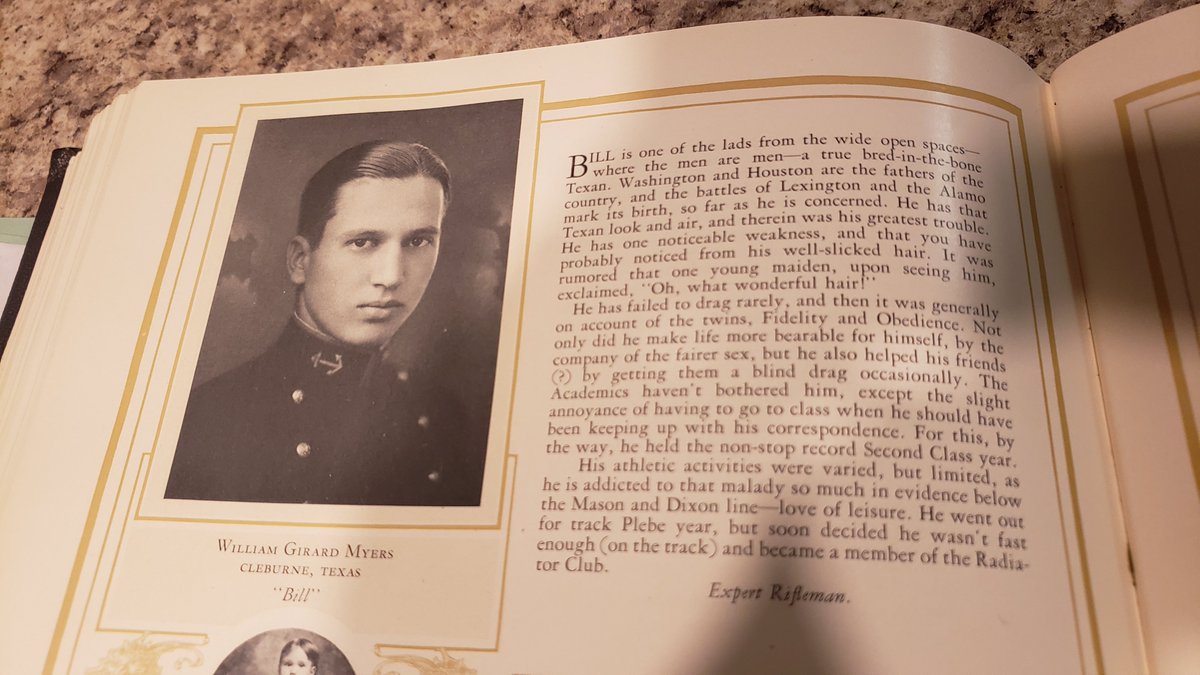 William Girard Myers
Cleburne, Texas
"Bill"

Bill is one of the lads from the wide open spaces—where the men are men—a true bred-in-the-bone Texan. Washington and Houston are the fathers of the country, and the battles of Lexington and the Alamo mark its birth, so far as he is concerned. He has that Texan look and air, and therein was his greatest trouble. He has one noticeable weakness, and that you have probably noticed from his well-slicked hair. It was rumored that one young maiden, upon seeing him, exclaimed, "Oh, what wonderful hair!"

He has failed to drag rarely, and then it was generally on account of the twins, Fidelity and Obedience. Not only did he make life more bearable for himself, by the company of the fairer sex, but he also helped his friends (?) by getting them a blind drag occasionally. The Academics haven't bothered him, except the slight annoyance of having to go to class when he should have been keeping up with his correspondence. For this, by the way, he held the non-stop record Second Class year.

His athletic activities were varied, but limited, as he is addicted to that malady so much in evidence below the Mason and Dixon line—love of leisure. He went out for track Plebe year, but soon decided he wasn't fast enough (on the track) and became a member of the Radiator Club.

Expert Rifleman.